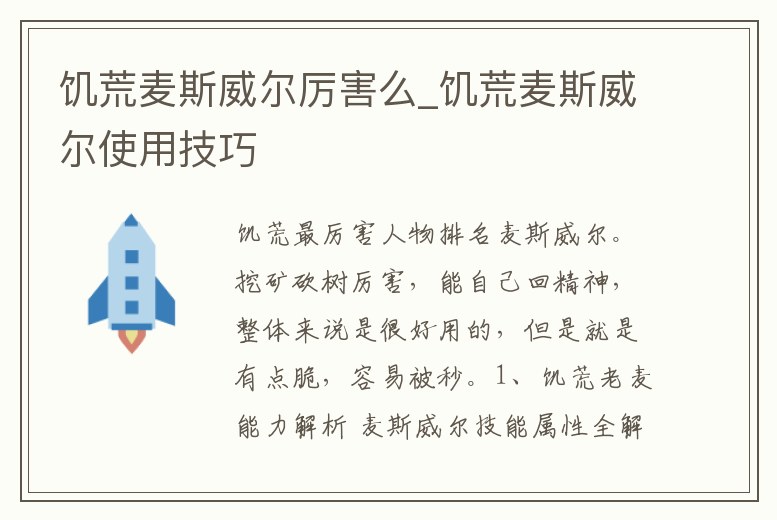 饥荒麦斯威尔厉害么_饥荒麦斯威尔使用技巧

饥荒最厉害人物排名麦斯威尔。挖矿砍树厉害，能自己回精神，整体来说是很好用的，但是就是有点脆，容易被秒。1、饥荒老麦能力解析 麦斯威尔技能属性全解